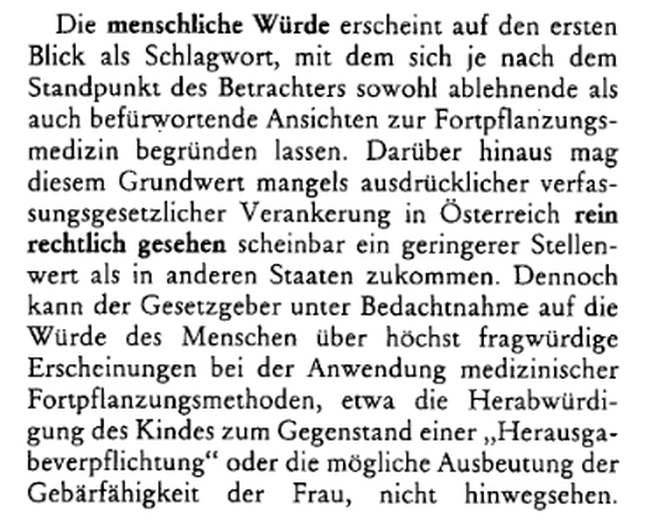 Die menschliche Würde erscheint auf den ersten Blick als Schlagwort, mit dem sich je nach dem Standpunkt des Betrachters sowohl ablehnende als auch befürwortende Ansichten zur Fortpflanzungsmedizin begründen lassen. Darüber hinaus mag diesem Grundwert mangels ausdrücklicher verfassungsgesetzlicher Verankerung in Österreich rein rechtlich gesehen scheinbar ein geringerer Stellenwert als in anderen Staaten zukommen. Dennoch kann der Gesetzgeber unter Bedachtnahme auf die Würde des Menschen über höchst fragwürdige Erscheinungen bei der Anwendung medizinischer Fortpflanzungsmethoden, etwa die Herabwürdigung des Kindes zum Gegenstand einer „Herausgabeverpflichtung“ oder die mögliche Ausbeutung der Gebärfähigkeit der Frau, nicht hinwegsehen.